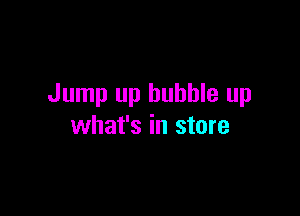 Jump up bubble up
what's in store